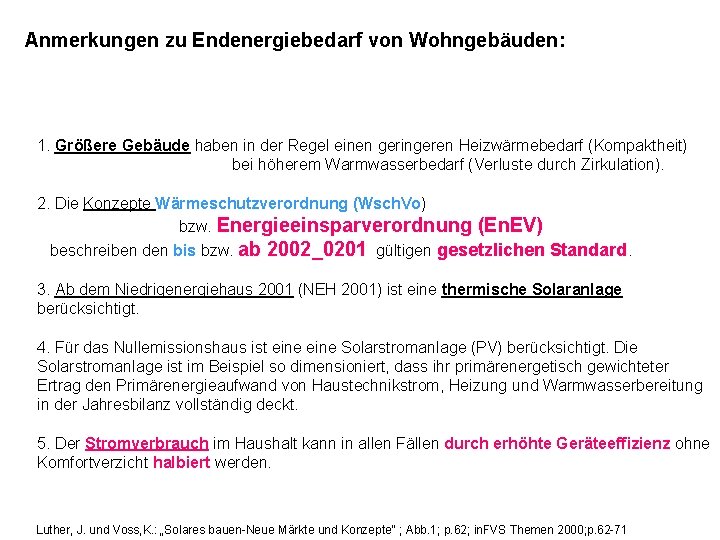 Anmerkungen zu Endenergiebedarf von Wohngebäuden:

1. Größere Gebäude haben in der Regel einen geringeren Heizwärmebedarf (Kompaktheit) bei höherem Warmwasserbedarf (Verluste durch Zirkulation).

2. Die Konzepte Wärmeschutzverordnung (WschVo) bzw. Energieeinsparverordnung (EnEV) beschreiben den bis bzw. ab 2002_0201 gültigen gesetzlichen Standard.

3. Ab dem Niedrigenergiehaus 2001 (NEH 2001) ist eine thermische Solaranlage berücksichtigt.

4. Für das Nullemissionshaus ist eine eine Solarstromanlage (PV) berücksichtigt. Die Solarstromanlage ist im Beispiel so dimensioniert, dass ihr primärenergetisch gewichteter Ertrag den Primärenergieaufwand von Haustechnikstrom, Heizung und Warmwasserbereitung in der Jahresbilanz vollständig deckt.

5. Der Stromverbrauch im Haushalt kann in allen Fällen durch erhöhte Geräteeffizienz ohne Komfortverzicht halbiert werden.

Luther, J. und Voss,K.: „Solares bauen-Neue Märkte und Konzepte" ; Abb.1; p.62; inFVS Themen 2000;p.62-71